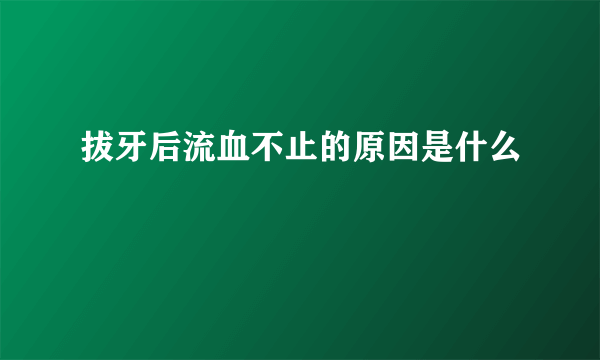 拔牙后流血不止的原因是什么